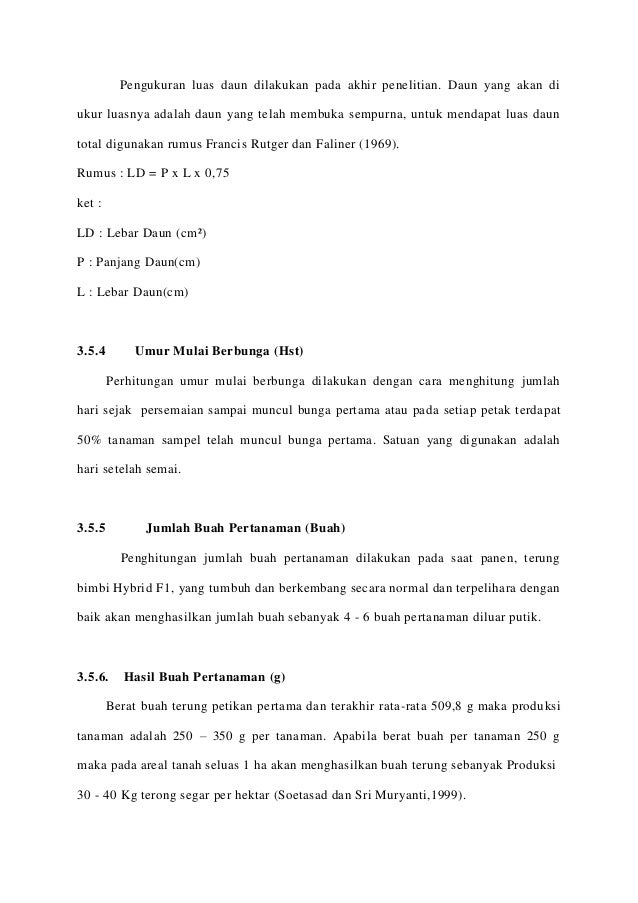 Pengukuran luas daun dilakukan pada akhir penelitian. Daun yang akan di ukur luasnya adalah daun yang telah membuka sempurna, untuk mendapat luas daun total digunakan rumus Francis Rutger dan Faliner (1969).

Rumus : LD = P x L x 0,75

ket :

LD : Lebar Daun (cm²)

P : Panjang Daun(cm)

L : Lebar Daun(cm)

3.5.4 Umur Mulai Berbunga (Hst)

Perhitungan umur mulai berbunga dilakukan dengan cara menghitung jumlah hari sejak persemaian sampai muncul bunga pertama atau pada setiap petak terdapat 50% tanaman sampel telah muncul bunga pertama. Satuan yang digunakan adalah hari setelah semai.

3.5.5 Jumlah Buah Pertanaman (Buah)

Penghitungan jumlah buah pertanaman dilakukan pada saat panen, terung bimbi Hybrid F1, yang tumbuh dan berkembang secara normal dan terpelihara dengan baik akan menghasilkan jumlah buah sebanyak 4 - 6 buah pertanaman diluar putik.

3.5.6. Hasil Buah Pertanaman (g)

Berat buah terung petikan pertama dan terakhir rata-rata 509,8 g maka produksi tanaman adalah 250 – 350 g per tanaman. Apabila berat buah per tanaman 250 g maka pada areal tanah seluas 1 ha akan menghasilkan buah terung sebanyak Produksi 30 - 40 Kg terong segar per hektar (Soetasad dan Sri Muryanti,1999).